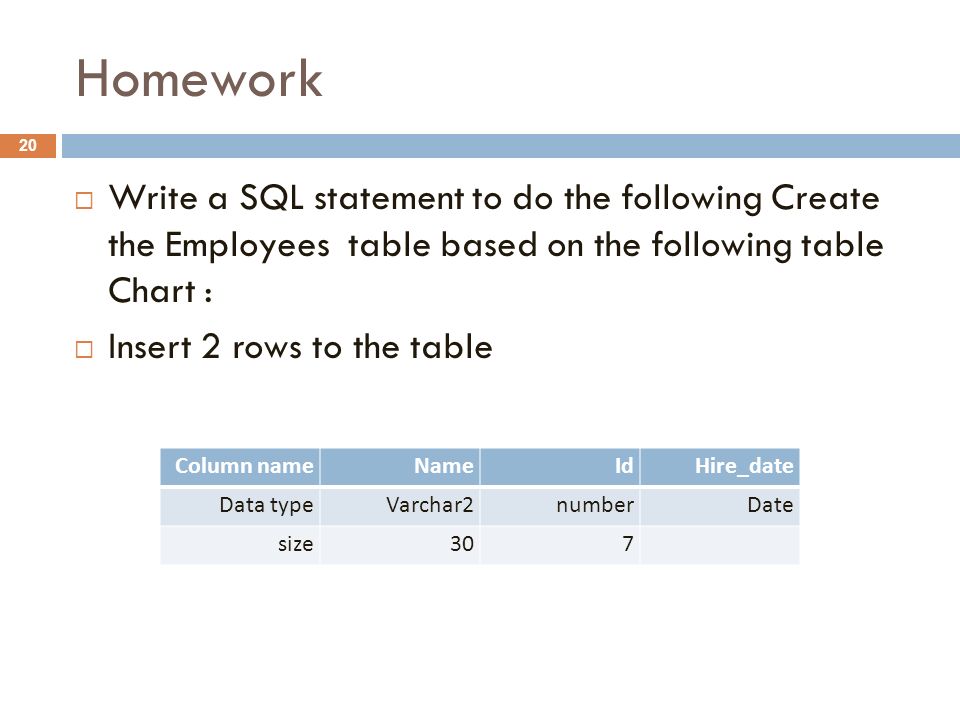 Homework

20

□ Write a SQL statement to do the following Create the Employees table based on the following table Chart :

□ Insert 2 rows to the table

| Column name | Name | Id | Hire_date |
|---|---|---|---|
| Data type | Varchar2 | number | Date |
| size | 30 | 7 | |